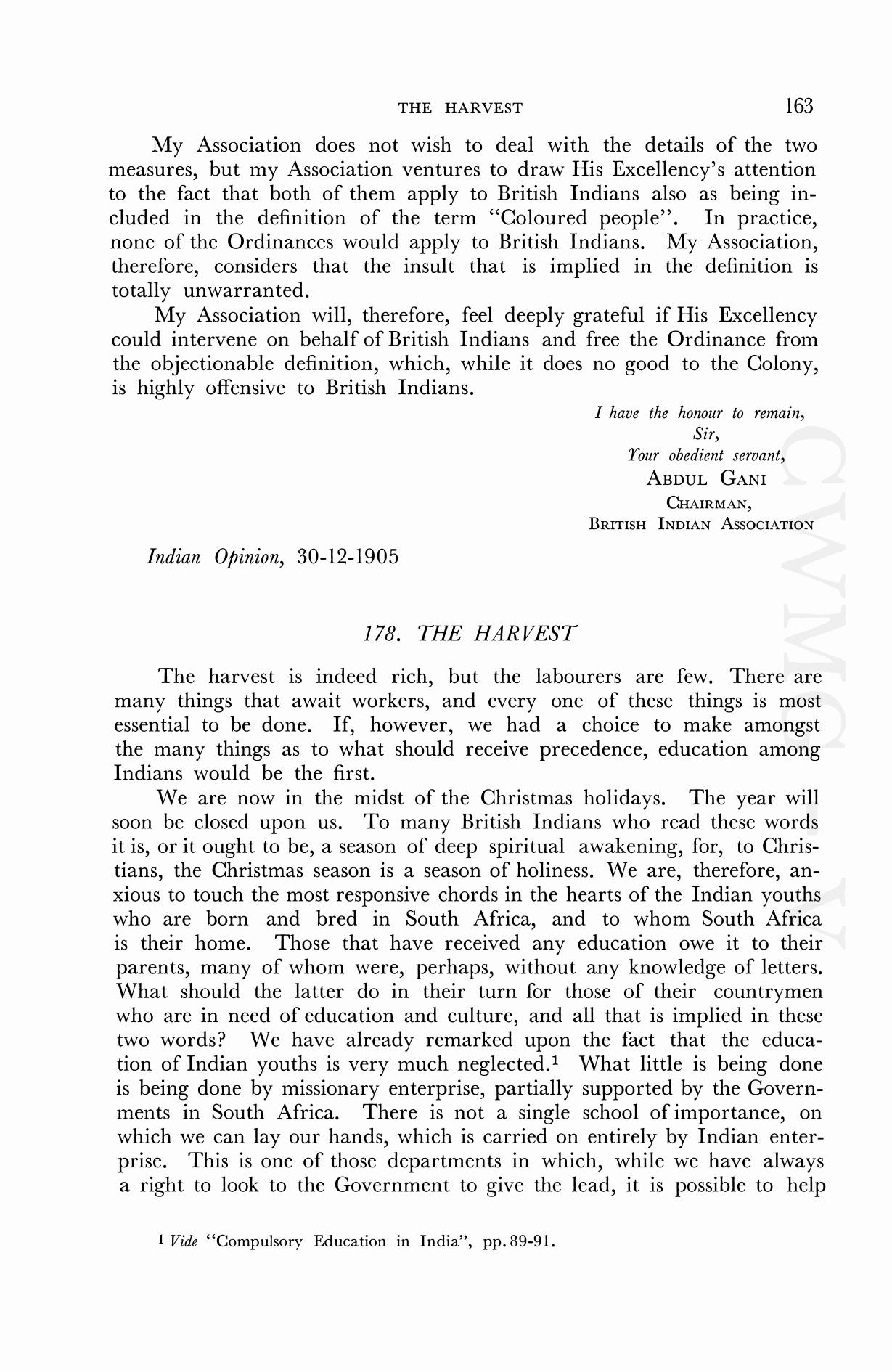 THE HARVEST 163

My Association does not wish to deal with the details of the two measures, but my Association ventures to draw His Excellency's attention to the fact that both of them apply to British Indians also as being included in the definition of the term "Coloured people". In practice, none of the Ordinances would apply to British Indians. My Association, therefore, considers that the insult that is implied in the definition is totally unwarranted.

My Association will, therefore, feel deeply grateful if His Excellency could intervene on behalf of British Indians and free the Ordinance from the objectionable definition, which, while it does no good to the Colony, is highly offensive to British Indians.

I have the honour to remain,
Sir,
Your obedient servant,
ABDUL GANI
CHAIRMAN,
BRITISH INDIAN ASSOCIATION

Indian Opinion, 30-12-1905

178. THE HARVEST

The harvest is indeed rich, but the labourers are few. There are many things that await workers, and every one of these things is most essential to be done. If, however, we had a choice to make amongst the many things as to what should receive precedence, education among Indians would be the first.

We are now in the midst of the Christmas holidays. The year will soon be closed upon us. To many British Indians who read these words it is, or it ought to be, a season of deep spiritual awakening, for, to Christians, the Christmas season is a season of holiness. We are, therefore, anxious to touch the most responsive chords in the hearts of the Indian youths who are born and bred in South Africa, and to whom South Africa is their home. Those that have received any education owe it to their parents, many of whom were, perhaps, without any knowledge of letters. What should the latter do in their turn for those of their countrymen who are in need of education and culture, and all that is implied in these two words? We have already remarked upon the fact that the education of Indian youths is very much neglected.$^1$ What little is being done is being done by missionary enterprise, partially supported by the Governments in South Africa. There is not a single school of importance, on which we can lay our hands, which is carried on entirely by Indian enterprise. This is one of those departments in which, while we have always a right to look to the Government to give the lead, it is possible to help

$^1$ Vide "Compulsory Education in India", pp. 89-91.

CWMG